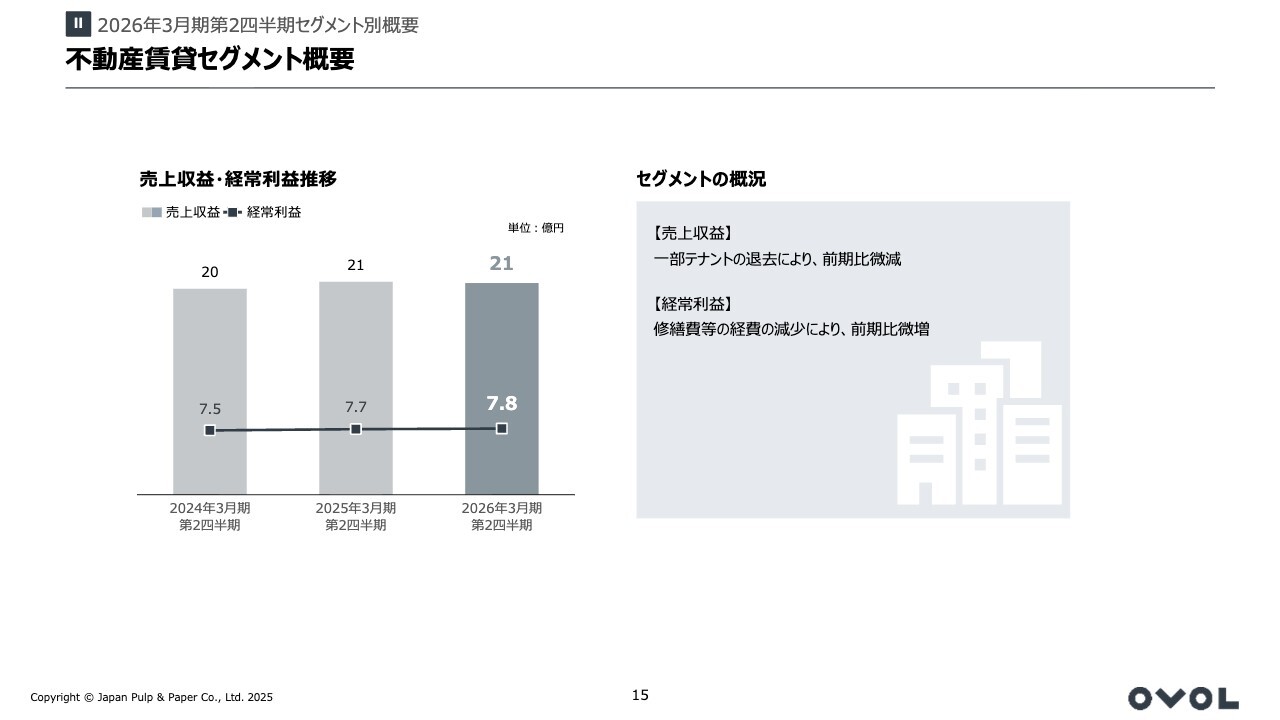 II 2026年3月期第2四半期セグメント別概要

不動産賃貸セグメント概要

売上収益・経常利益推移

売上収益 経常利益

単位：億円

20 21 21

7.5 7.7 7.8

2024年3月期 第2四半期

2025年3月期 第2四半期

2026年3月期 第2四半期

セグメントの概況

【売上収益】
一部テナントの退去により、前期比微減

【経常利益】
修繕費等の経費の減少により、前期比微増

Copyright © Japan Pulp & Paper Co., Ltd. 2025

15

OVOL